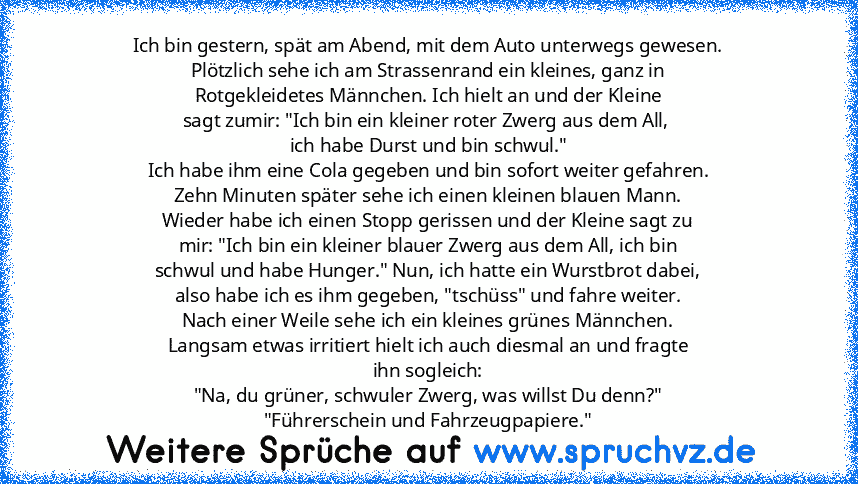 Ich bin gestern, spät am Abend, mit dem Auto unterwegs gewesen. Plötzlich sehe ich am Strassenrand ein kleines, ganz in Rotgekleidetes Männchen. Ich hielt an und der Kleine sagt zumir: "Ich bin ein kleiner roter Zwerg aus dem All, ich habe Durst und bin schwul."
Ich habe ihm eine Cola gegeben und bin sofort weiter gefahren. Zehn Minuten später sehe ich einen kleinen blauen Mann. Wieder habe ich einen Stopp gerissen und der Kleine sagt zu mir: "Ich bin ein kleiner blauer Zwerg aus dem All, ich bin schwul und habe Hunger." Nun, ich hatte ein Wurstbrot dabei, also habe ich es ihm gegeben, "tschüss" und fahre weiter. Nach einer Weile sehe ich ein kleines grünes Männchen. Langsam etwas irritiert hielt ich auch diesmal an und fragte ihn sogleich:
"Na, du grüner, schwuler Zwerg, was willst Du denn?"
"Führerschein und Fahrzeugpapiere."

Weitere Sprüche auf www.spruchvz.de